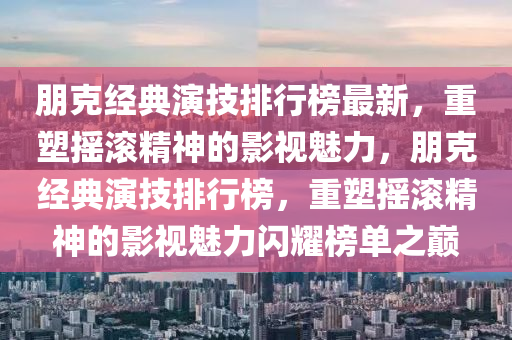 朋克经典演技排行榜最新，重塑摇滚精神的影视魅力，朋克经典演技排行榜，重塑摇滚精神的影视魅力闪耀榜单之巅